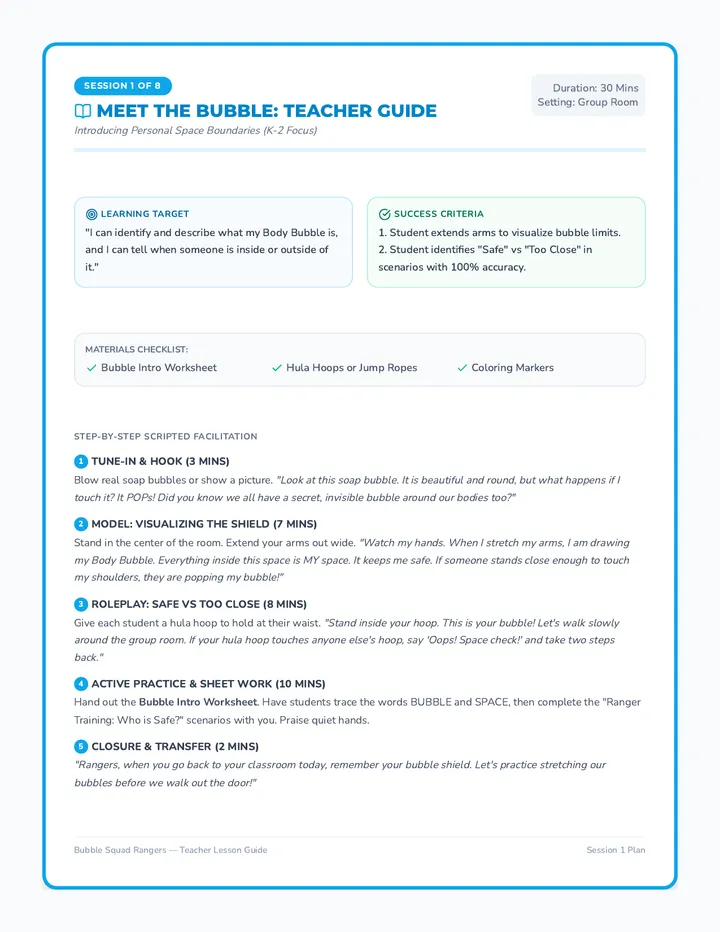 SESSION 1 OF 8

MEET THE BUBBLE: TEACHER GUIDE

Introducing Personal Space Boundaries (K-2 Focus)

Duration: 30 Mins
Setting: Group Room

LEARNING TARGET
"I can identify and describe what my Body Bubble is, and I can tell when someone is inside or outside of it."

SUCCESS CRITERIA
1. Student extends arms to visualize bubble limits.
2. Student identifies "Safe" vs "Too Close" in scenarios with 100% accuracy.

MATERIALS CHECKLIST:
✓ Bubble Intro Worksheet
✓ Hula Hoops or Jump Ropes
✓ Coloring Markers

STEP-BY-STEP SCRIPTED FACILITATION

1 TUNE-IN & HOOK (3 MINS)
Blow real soap bubbles or show a picture. "Look at this soap bubble. It is beautiful and round, but what happens if I touch it? It POPs! Did you know we all have a secret, invisible bubble around our bodies too?"

2 MODEL: VISUALIZING THE SHIELD (7 MINS)
Stand in the center of the room. Extend your arms out wide. "Watch my hands. When I stretch my arms, I am drawing my Body Bubble. Everything inside this space is MY space. It keeps me safe. If someone stands close enough to touch my shoulders, they are popping my bubble!"

3 ROLEPLAY: SAFE VS TOO CLOSE (8 MINS)
Give each student a hula hoop to hold at their waist. "Stand inside your hoop. This is your bubble! Let's walk slowly around the group room. If your hula hoop touches anyone else's hoop, say 'Oops! Space check!' and take two steps back."

4 ACTIVE PRACTICE & SHEET WORK (10 MINS)
Hand out the Bubble Intro Worksheet. Have students trace the words BUBBLE and SPACE, then complete the "Ranger Training: Who is Safe?" scenarios with you. Praise quiet hands.

5 CLOSURE & TRANSFER (2 MINS)
"Rangers, when you go back to your classroom today, remember your bubble shield. Let's practice stretching our bubbles before we walk out the door!"

Bubble Squad Rangers — Teacher Lesson Guide
Session 1 Plan